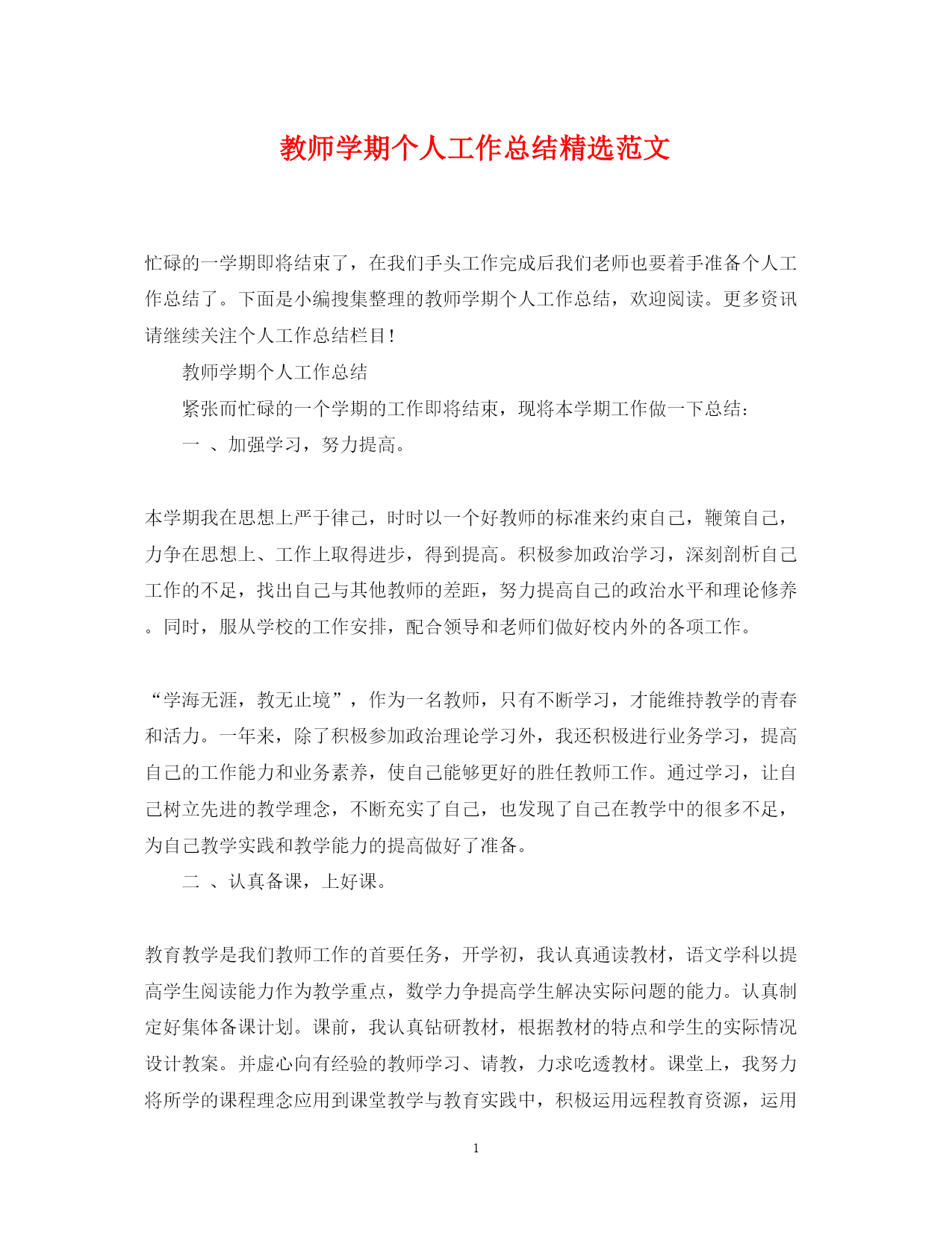 教师学期个人工作总结精选范文

忙碌的一学期即将结束了，在我们手头工作完成后我们老师也要着手准备个人工作总结了。下面是小编搜集整理的教师学期个人工作总结，欢迎阅读。更多资讯请继续关注个人工作总结栏目！

教师学期个人工作总结

紧张而忙碌的一个学期的工作即将结束，现将本学期工作做一下总结：

一 、加强学习，努力提高。

本学期我在思想上严于律己，时时以一个好教师的标准来约束自己，鞭策自己，力争在思想上、工作上取得进步，得到提高。积极参加政治学习，深刻剖析自己工作的不足，找出自己与其他教师的差距，努力提高自己的政治水平和理论修养。同时，服从学校的工作安排，配合领导和老师们做好校内外的各项工作。

“学海无涯，教无止境”，作为一名教师，只有不断学习，才能维持教学的青春和活力。一年来，除了积极参加政治理论学习外，我还积极进行业务学习，提高自己的工作能力和业务素养，使自己能够更好的胜任教师工作。通过学习，让自己树立先进的教学理念，不断充实了自己，也发现了自己在教学中的很多不足，为自己教学实践和教学能力的提高做好了准备。

二 、认真备课，上好课。

教育教学是我们教师工作的首要任务，开学初，我认真通读教材，语文学科以提高学生阅读能力作为教学重点，数学力争提高学生解决实际问题的能力。认真制定好集体备课计划。课前，我认真钻研教材，根据教材的特点和学生的实际情况设计教案。并虚心向有经验的教师学习、请教，力求吃透教材。课堂上，我努力将所学的课程理念应用到课堂教学与教育实践中，积极运用远程教育资源，运用

1